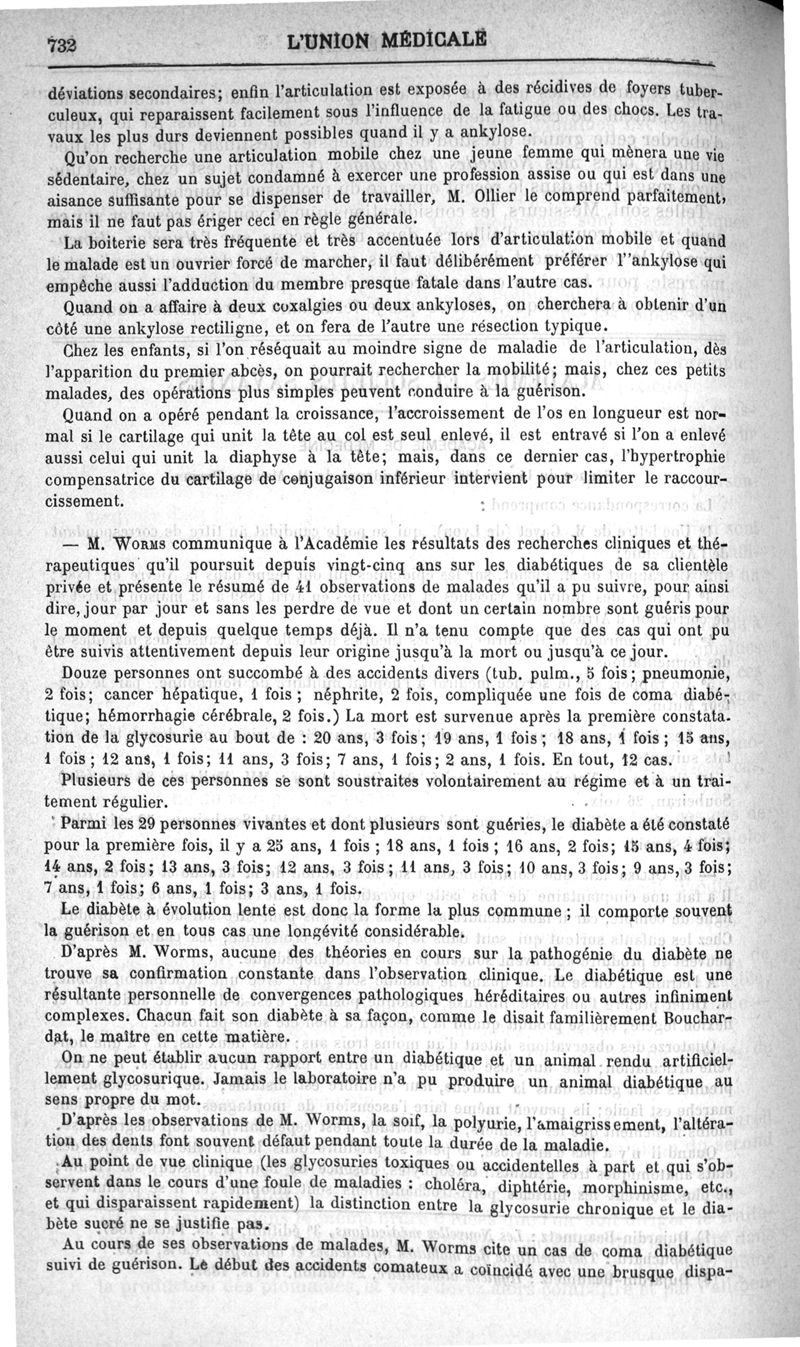 732 L'UNION MÉDICALE

déviations secondaires; enfin l'articulation est exposée à des récidives de foyers tuberculeux, qui reparaissent facilement sous l'influence de la fatigue ou des chocs. Les travaux les plus durs deviennent possibles quand il y a ankylose.

Qu'on recherche une articulation mobile chez une jeune femme qui mènera une vie sédentaire, chez un sujet condamné à exercer une profession assise ou qui est dans une aisance suffisante pour se dispenser de travailler, M. Ollier le comprend parfaitement, mais il ne faut pas ériger ceci en règle générale.

La boiterie sera très fréquente et très accentuée lors d'articulation mobile et quand le malade est un ouvrier forcé de marcher, il faut délibérément préférer l'ankylose qui empêche aussi l'adduction du membre presque fatale dans l'autre cas.

Quand on a affaire à deux coxalgies ou deux ankyloses, on cherchera à obtenir d'un côté une ankylose rectiligne, et on fera de l'autre une résection typique.

Chez les enfants, si l'on réséquait au moindre signe de maladie de l'articulation, dès l'apparition du premier abcès, on pourrait rechercher la mobilité; mais, chez ces petits malades, des opérations plus simples peuvent conduire à la guérison.

Quand on a opéré pendant la croissance, l'accroissement de l'os en longueur est normal si le cartilage qui unit la tête au col est seul enlevé, il est entravé si l'on a enlevé aussi celui qui unit la diaphyse à la tête; mais, dans ce dernier cas, l'hypertrophie compensatrice du cartilage de conjugaison inférieur intervient pour limiter le raccourcissement.

— M. Worms communique à l'Académie les résultats des recherches cliniques et thérapeutiques qu'il poursuit depuis vingt-cinq ans sur les diabétiques de sa clientèle privée et présente le résumé de 41 observations de malades qu'il a pu suivre, pour ainsi dire, jour par jour et sans les perdre de vue et dont un certain nombre sont guéris pour le moment et depuis quelque temps déjà. Il n'a tenu compte que des cas qui ont pu être suivis attentivement depuis leur origine jusqu'à la mort ou jusqu'à ce jour.

Douze personnes ont succombé à des accidents divers (tub. pulm., 5 fois; pneumonie, 2 fois; cancer hépatique, 1 fois; néphrite, 2 fois, compliquée une fois de coma diabétique; hémorrhagie cérébrale, 2 fois.) La mort est survenue après la première constatation de la glycosurie au bout de : 20 ans, 3 fois; 19 ans, 1 fois; 18 ans, 1 fois; 15 ans, 1 fois; 12 ans, 1 fois; 11 ans, 3 fois; 7 ans, 1 fois; 2 ans, 1 fois. En tout, 12 cas.

Plusieurs de ces personnes se sont soustraites volontairement au régime et à un traitement régulier.

Parmi les 29 personnes vivantes et dont plusieurs sont guéries, le diabète a été constaté pour la première fois, il y a 25 ans, 1 fois; 18 ans, 1 fois; 16 ans, 2 fois; 15 ans, 4 fois; 14 ans, 2 fois; 13 ans, 3 fois; 12 ans, 3 fois; 11 ans, 3 fois; 10 ans, 3 fois; 9 ans, 3 fois; 7 ans, 1 fois; 6 ans, 1 fois; 3 ans, 1 fois.

Le diabète à évolution lente est donc la forme la plus commune; il comporte souvent la guérison et en tous cas une longévité considérable.

D'après M. Worms, aucune des théories en cours sur la pathogénie du diabète ne trouve sa confirmation constante dans l'observation clinique. Le diabétique est une résultante personnelle de convergences pathologiques héréditaires ou autres infiniment complexes. Chacun fait son diabète à sa façon, comme le disait familièrement Bouchardat, le maître en cette matière.

On ne peut établir aucun rapport entre un diabétique et un animal rendu artificiellement glycosurique. Jamais le laboratoire n'a pu produire un animal diabétique au sens propre du mot.

D'après les observations de M. Worms, la soif, la polyurie, l'amaigrissement, l'altération des dents font souvent défaut pendant toute la durée de la maladie.

Au point de vue clinique (les glycosuries toxiques ou accidentelles à part et qui s'observent dans le cours d'une foule de maladies : choléra, diphtérie, morphinisme, etc., et qui disparaissent rapidement) la distinction entre la glycosurie chronique et le diabète sucré ne se justifie pas.

Au cours de ses observations de malades, M. Worms cite un cas de coma diabétique suivi de guérison. Le début des accidents comateux a coïncidé avec une brusque dispa-